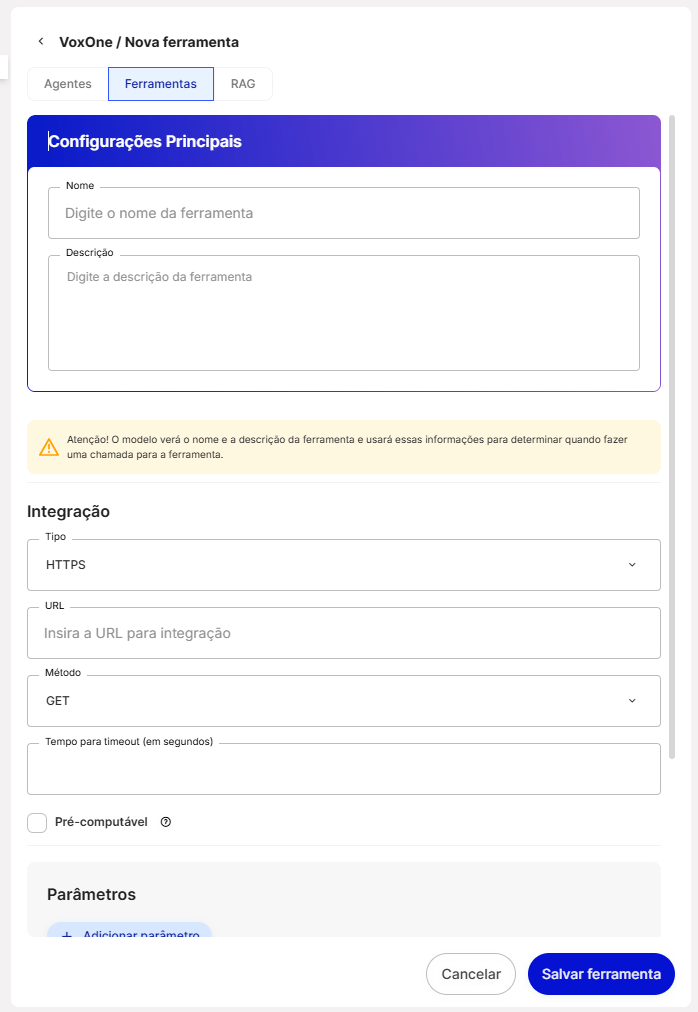 VoxOne / Nova ferramenta

Agentes
Ferramentas
RAG

Configurações Principais

Nome
Digite o nome da ferramenta

Descrição
Digite a descrição da ferramenta

Atenção! O modelo verá o nome e a descrição da ferramenta e usará essas informações para determinar quando fazer uma chamada para a ferramenta.

Integração

Tipo
HTTPS

URL
Insira a URL para integração

Método
GET

Tempo para timeout (em segundos)

Pré-computável

Parâmetros

+ Adicionar parâmetro

Cancelar
Salvar ferramenta